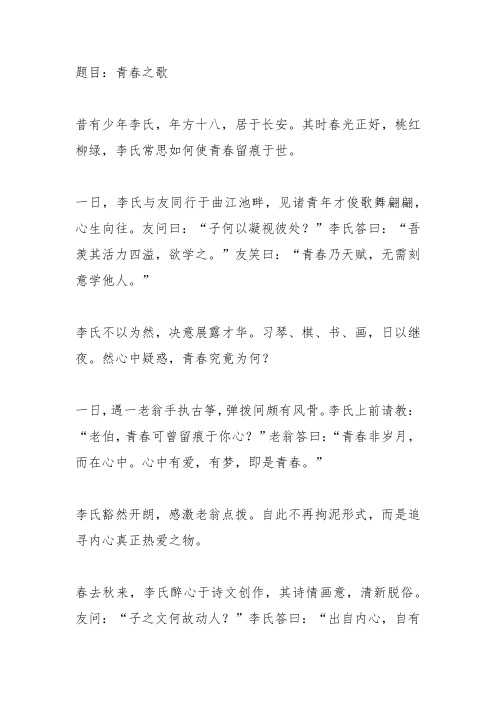 题目：青春之歌

昔有少年李氏，年方十八，居于长安。其时春光正好，桃红柳绿，李氏常思如何使青春留痕于世。

一日，李氏与友同行于曲江池畔，见诸青年才俊歌舞翩翩，心生向往。友问曰：“子何以凝视彼处？”李氏答曰：“吾羡其活力四溢，欲学之。”友笑曰：“青春乃天赋，无需刻意学他人。”

李氏不以为然，决意展露才华。习琴、棋、书、画，日以继夜。然心中疑惑，青春究竟为何？

一日，遇一老翁手执古筝，弹拨间颇有风骨。李氏上前请教：“老伯，青春可曾留痕于你心？”老翁答曰：“青春非岁月，而在心中。心中有爱，有梦，即是青春。”

李氏豁然开朗，感激老翁点拨。自此不再拘泥形式，而是追寻内心真正热爱之物。

春去秋来，李氏醉心于诗文创作，其诗情画意，清新脱俗。友问：“子之文何故动人？”李氏答曰：“出自内心，自有